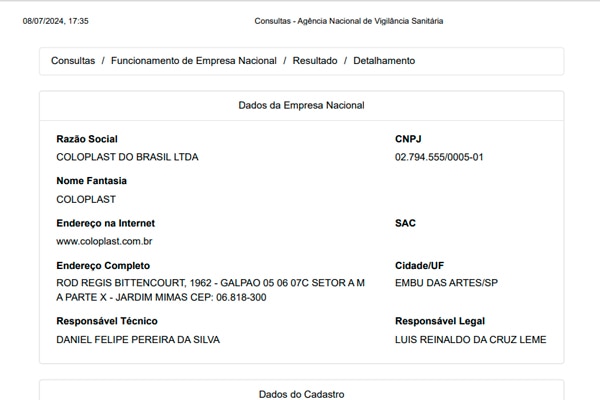 08/07/2024, 17:35

Consultas - Agência Nacional de Vigilância Sanitária

Consultas / Funcionamento de Empresa Nacional / Resultado / Detalhamento

Dados da Empresa Nacional

Razão Social
COLOPLAST DO BRASIL LTDA

CNPJ
02.794.555/0005-01

Nome Fantasia
COLOPLAST

Endereço na Internet
www.coloplast.com.br

SAC

Endereço Completo
ROD REGIS BITTENCOURT, 1962 - GALPAO 05 06 07C SETOR A M A PARTE X - JARDIM MIMAS CEP: 06.818-300

Cidade/UF
EMBU DAS ARTES/SP

Responsável Técnico
DANIEL FELIPE PEREIRA DA SILVA

Responsável Legal
LUIS REINALDO DA CRUZ LEME

Dados do Cadastro